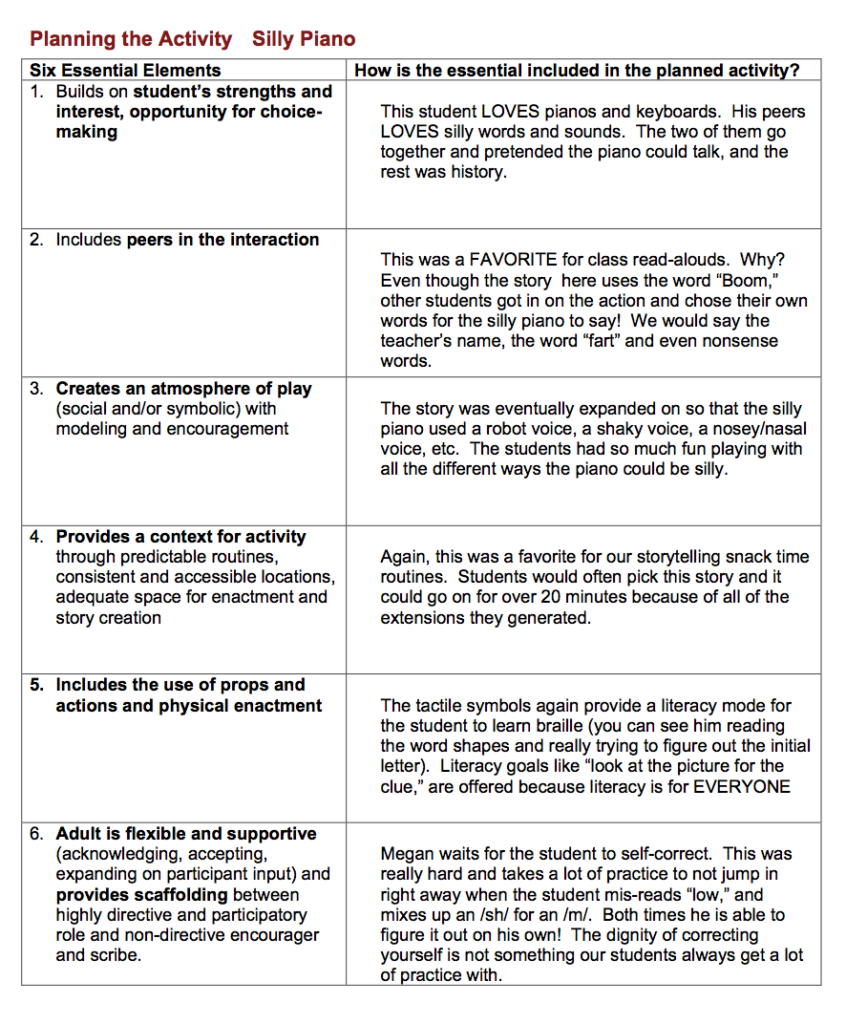 Planning the Activity Silly Piano

| Six Essential Elements | How is the essential included in the planned activity? |
|---|---|
| 1. Builds on student's strengths and interest, opportunity for choice-making | This student LOVES pianos and keyboards. His peers LOVES silly words and sounds. The two of them go together and pretended the piano could talk, and the rest was history. |
| 2. Includes peers in the interaction | This was a FAVORITE for class read-alouds. Why? Even though the story here uses the word "Boom," other students got in on the action and chose their own words for the silly piano to say! We would say the teacher's name, the word "fart" and even nonsense words. |
| 3. Creates an atmosphere of play (social and/or symbolic) with modeling and encouragement | The story was eventually expanded on so that the silly piano used a robot voice, a shaky voice, a nosey/nasal voice, etc. The students had so much fun playing with all the different ways the piano could be silly. |
| 4. Provides a context for activity through predictable routines, consistent and accessible locations, adequate space for enactment and story creation | Again, this was a favorite for our storytelling snack time routines. Students would often pick this story and it could go on for over 20 minutes because of all of the extensions they generated. |
| 5. Includes the use of props and actions and physical enactment | The tactile symbols again provide a literacy mode for the student to learn braille (you can see him reading the word shapes and really trying to figure out the initial letter). Literacy goals like "look at the picture for the clue," are offered because literacy is for EVERYONE |
| 6. Adult is flexible and supportive (acknowledging, accepting, expanding on participant input) and provides scaffolding between highly directive and participatory role and non-directive encourager and scribe. | Megan waits for the student to self-correct. This was really hard and takes a lot of practice to not jump in right away when the student mis-reads "low," and mixes up an /sh/ for an /m/. Both times he is able to figure it out on his own! The dignity of correcting yourself is not something our students always get a lot of practice with. |